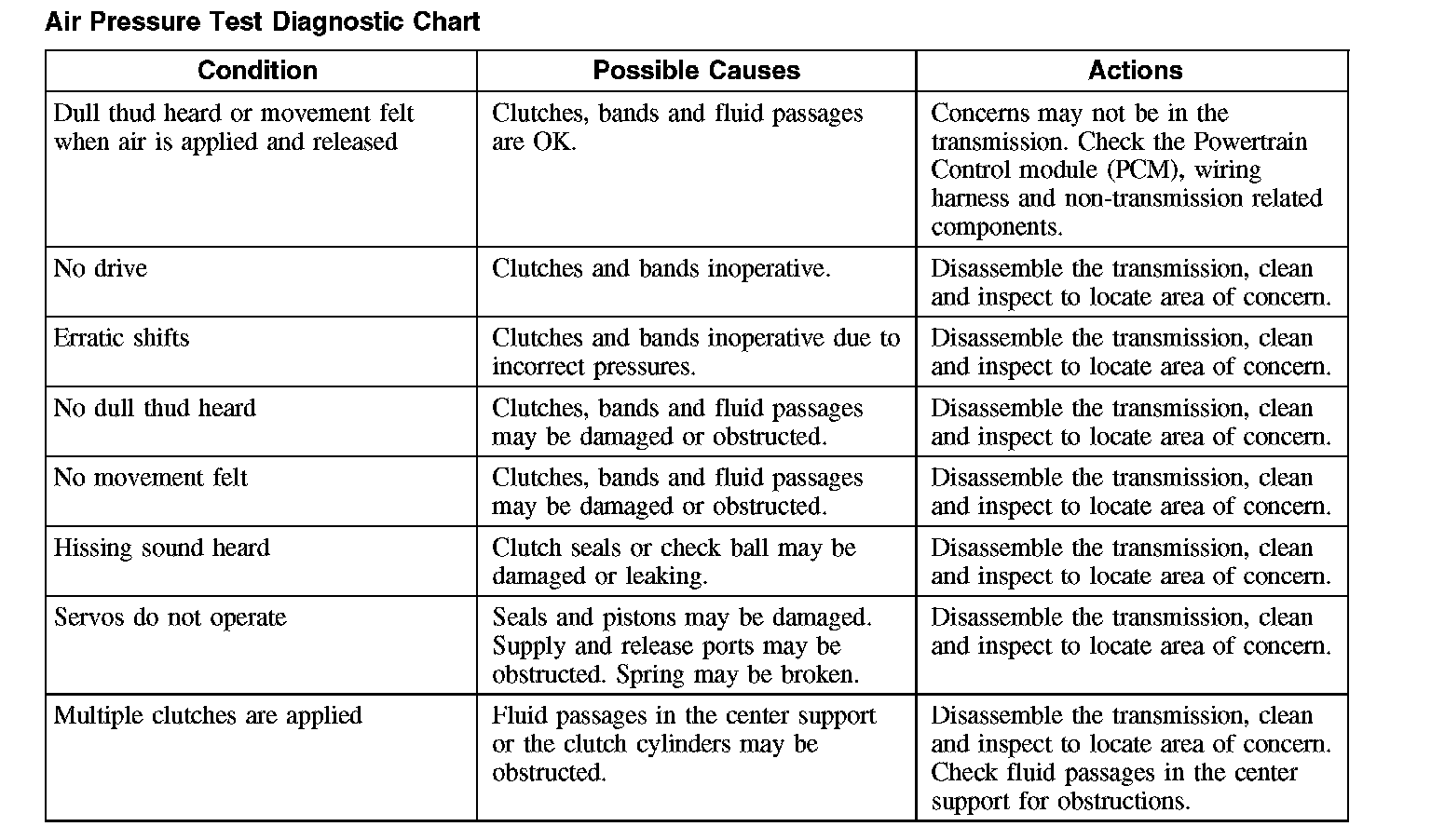 Air Pressure Test Diagnostic Chart

| Condition | Possible Causes | Actions |
|---|---|---|
| Dull thud heard or movement felt when air is applied and released | Clutches, bands and fluid passages are OK. | Concerns may not be in the transmission. Check the Powertrain Control module (PCM), wiring harness and non-transmission related components. |
| No drive | Clutches and bands inoperative. | Disassemble the transmission, clean and inspect to locate area of concern. |
| Erratic shifts | Clutches and bands inoperative due to incorrect pressures. | Disassemble the transmission, clean and inspect to locate area of concern. |
| No dull thud heard | Clutches, bands and fluid passages may be damaged or obstructed. | Disassemble the transmission, clean and inspect to locate area of concern. |
| No movement felt | Clutches, bands and fluid passages may be damaged or obstructed. | Disassemble the transmission, clean and inspect to locate area of concern. |
| Hissing sound heard | Clutch seals or check ball may be damaged or leaking. | Disassemble the transmission, clean and inspect to locate area of concern. |
| Servos do not operate | Seals and pistons may be damaged. Supply and release ports may be obstructed. Spring may be broken. | Disassemble the transmission, clean and inspect to locate area of concern. |
| Multiple clutches are applied | Fluid passages in the center support or the clutch cylinders may be obstructed. | Disassemble the transmission, clean and inspect to locate area of concern. Check fluid passages in the center support for obstructions. |